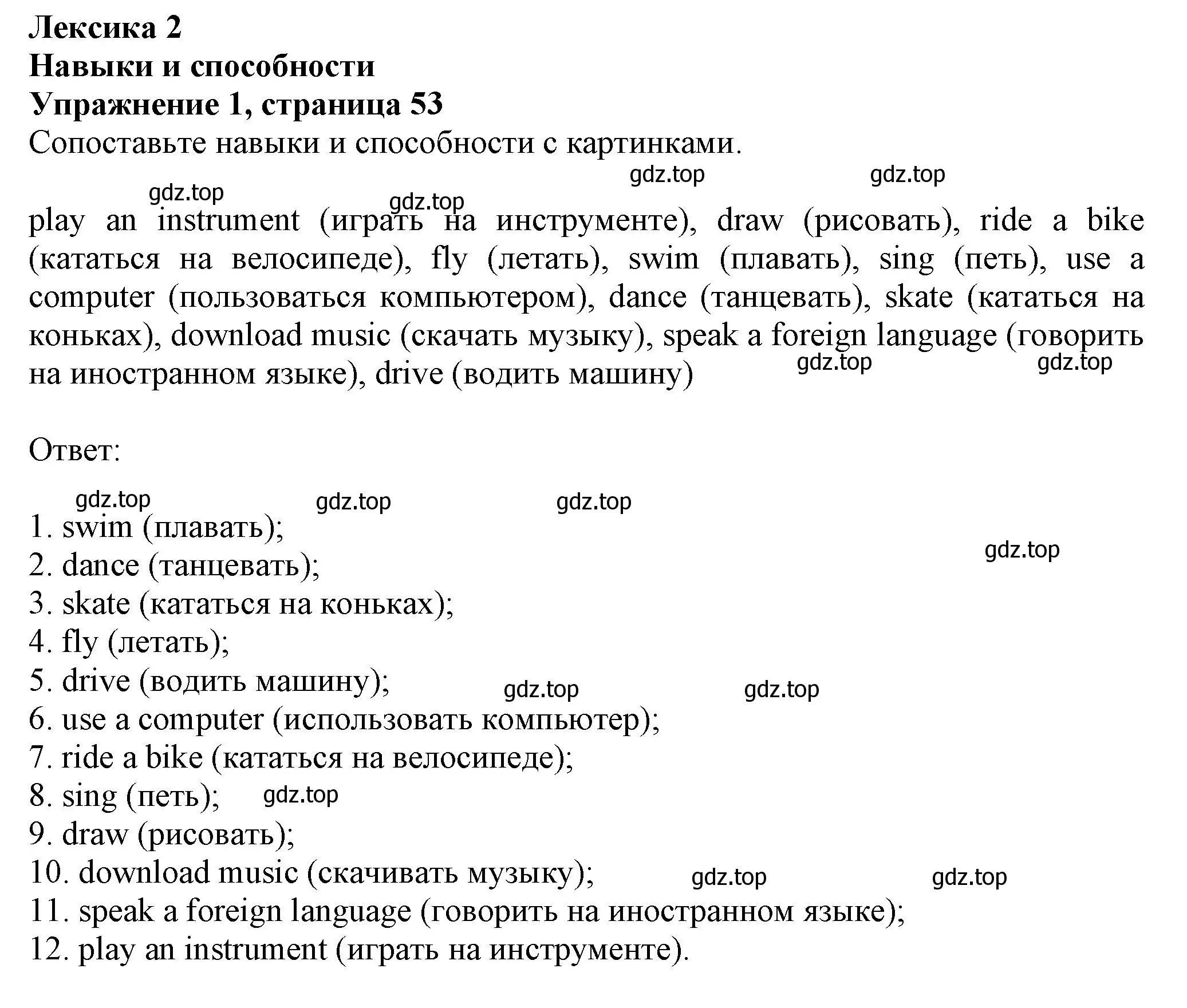 Лексика 2
Навыки и способности
Упражнение 1, страница 53
Сопоставьте навыки и способности с картинками.

gdz.top gdz.top gdz.top gdz.top

play an instrument (играть на инструменте), draw (рисовать), ride a bike (кататься на велосипеде), fly (летать), swim (плавать), sing (петь), use a computer (пользоваться компьютером), dance (танцевать), skate (кататься на коньках), download music (скачать музыку), speak a foreign language (говорить на иностранном языке), drive (водить машину)

gdz.top gdz.top

Ответ:

gdz.top gdz.top gdz.top

1. swim (плавать);
2. dance (танцевать);
gdz.top
3. skate (кататься на коньках);
4. fly (летать);
5. drive (водить машину);
gdz.top gdz.top
6. use a computer (использовать компьютер);
7. ride a bike (кататься на велосипеде);
8. sing (петь);
gdz.top
9. draw (рисовать);
10. download music (скачивать музыку);
gdz.top gdz.top
11. speak a foreign language (говорить на иностранном языке);
12. play an instrument (играть на инструменте).